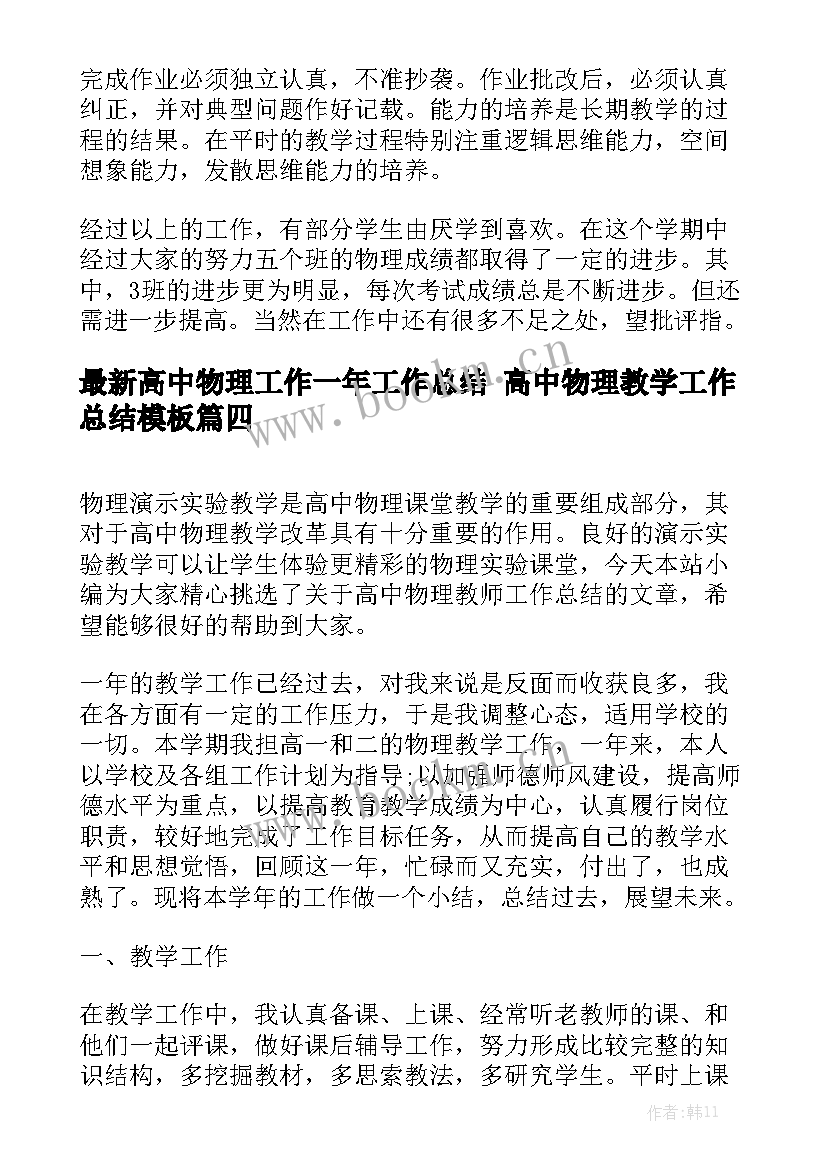 完成作业必须独立认真，不准抄袭。作业批改后，必须认真纠正，并对典型问题作好记载。能力的培养是长期教学的过程的结果。在平时的教学过程特别注重逻辑思维能力，空间想象能力，发散思维能力的培养。

经过以上的工作，有部分学生由厌学到喜欢。在这个学期中经过大家的努力五个班的物理成绩都取得了一定的进步。其中，3班的进步更为明显，每次考试成绩总是不断进步。但还需进一步提高。当然在工作中还有很多不足之处，望批评指。

最新高中物理工作一年工作总结 高中物理教学工作总结模板篇四

www.bookm.cn

物理演示实验教学是高中物理课堂教学的重要组成部分，其对于高中物理教学改革具有十分重要的作用。良好的演示实验教学可以让学生体验更精彩的物理实验课堂，今天本站小编为大家精心挑选了关于高中物理教师工作总结的文章，希望能够很好的帮助到大家。

一年的教学工作已经过去，对我来说是反面而收获良多，我在各方面有一定的工作压力，于是我调整心态，适用学校的一切。本学期我担高一和二的物理教学工作，一年来，本人以学校及各组工作计划为指导;以加强师德师风建设，提高师德水平为重点，以提高教育教学成绩为中心，认真履行岗位职责，较好地完成了工作目标任务，从而提高自己的教学水平和思想觉悟，回顾这一年，忙碌而又充实，付出了，也成熟了。现将本学年的工作做一个小结，总结过去，展望未来。

一、教学工作

在教学工作中，我认真备课、上课、经常听老教师的课、和他们一起评课，做好课后辅导工作，努力形成比较完整的知识结构，多挖掘教材，多思索教法，多研究学生。平时上课

作者:韩11